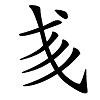 戋